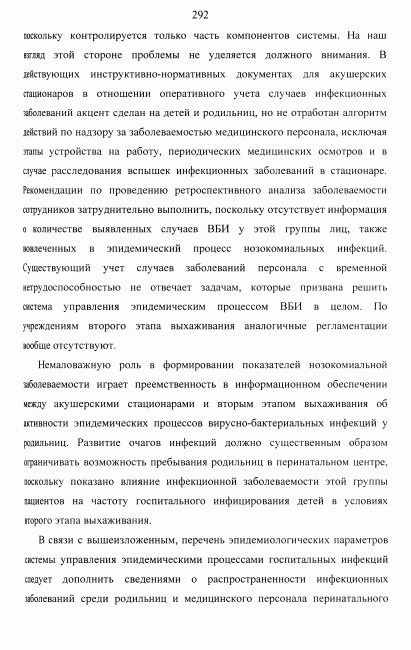 292

поскольку контролируется только часть компонентов системы. На наш взгляд этой стороне проблемы не уделяется должного внимания. В действующих инструктивно-нормативных документах для акушерских стационаров в отношении оперативного учета случаев инфекционных заболеваний акцент сделан на детей и родильниц, но не отработан алгоритм действий по надзору за заболеваемостью медицинского персонала, исключая этапы устройства на работу, периодических медицинских осмотров и в случае расследования вспышек инфекционных заболеваний в стационаре. Рекомендации по проведению ретроспективного анализа заболеваемости сотрудников затруднительно выполнить, поскольку отсутствует информация о количестве выявленных случаев ВБИ у этой группы лиц, также вовлеченных в эпидемический процесс нозокомиальных инфекций. Существующий учет случаев заболеваний персонала с временной нетрудоспособностью не отвечает задачам, которые призвана решить система управления эпидемическим процессом ВБИ в целом. По учреждениям второго этапа выхаживания аналогичные регламентации вообще отсутствуют.

Немаловажную роль в формировании показателей нозокомиальной заболеваемости играет преемственность в информационном обеспечении между акушерскими стационарами и вторым этапом выхаживания об активности эпидемических процессов вирусно-бактериальных инфекций у родильниц. Развитие очагов инфекций должно существенным образом ограничивать возможность пребывания родильниц в перинатальном центре, поскольку показано влияние инфекционной заболеваемости этой группы пациентов на частоту госпитального инфицирования детей в условиях второго этапа выхаживания.

В связи с вышеизложенным, перечень эпидемиологических параметров системы управления эпидемическими процессами госпитальных инфекций следует дополнить сведениями о распространенности инфекционных заболеваний среди родильниц и медицинского персонала перинатального